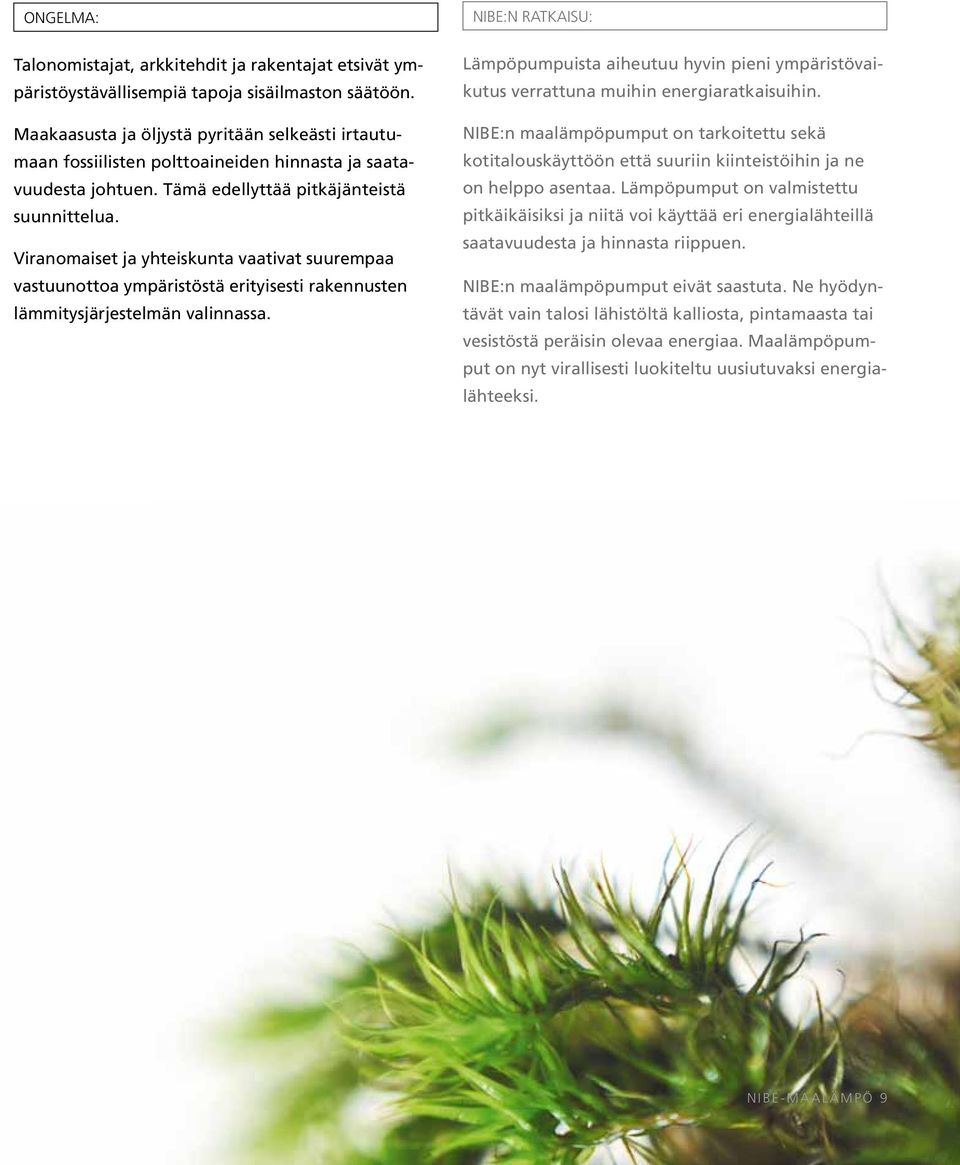 ONGELMA:

Talonomistajat, arkkitehdit ja rakentajat etsivät ympäristöystävällisempiä tapoja sisäilmaston säätöön.

Maakaasusta ja öljystä pyritään selkeästi irtautumaan fossiilisten polttoaineiden hinnasta ja saatavuudesta johtuen. Tämä edellyttää pitkäjänteistä suunnittelua.

Viranomaiset ja yhteiskunta vaativat suurempaa vastuunottoa ympäristöstä erityisesti rakennusten lämmitysjärjestelmän valinnassa.

NIBE:N RATKAISU:

Lämpöpumpuista aiheutuu hyvin pieni ympäristövaikutus verrattuna muihin energiaratkaisuihin.

NIBE:n maalämpöpumput on tarkoitettu sekä kotitalouskäyttöön että suuriin kiinteistöihin ja ne on helppo asentaa. Lämpöpumput on valmistettu pitkäikäisiksi ja niitä voi käyttää eri energialähteillä saatavuudesta ja hinnasta riippuen.

NIBE:n maalämpöpumput eivät saastuta. Ne hyödyntävät vain talosi lähistöltä kalliosta, pintamaasta tai vesistöstä peräisin olevaa energiaa. Maalämpöpumput on nyt virallisesti luokiteltu uusiutuvaksi energialähteeksi.

NIBE-MAALÄMPÖ 9